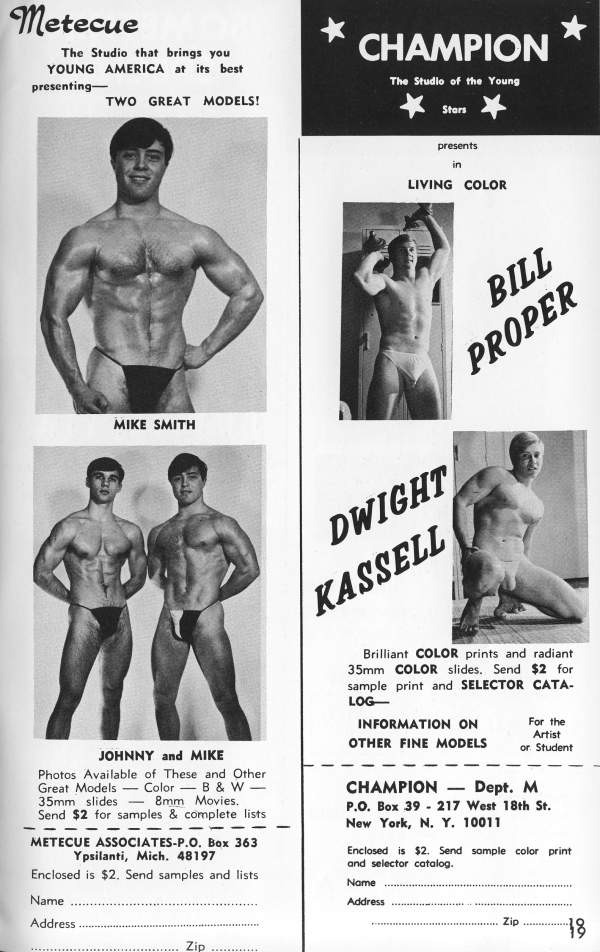 Metecue

The Studio that brings you YOUNG AMERICA at its best presenting—

TWO GREAT MODELS!

MIKE SMITH

JOHNNY and MIKE

Photos Available of These and Other Great Models — Color — B & W — 35mm slides — 8mm Movies. Send $2 for samples & complete lists

METECUE ASSOCIATES-P.O. Box 363
Ypsilanti, Mich. 48197

Enclosed is $2. Send samples and lists

Name ____

Address ____

____ Zip ____

CHAMPION

The Studio of the Young Stars

presents
in
LIVING COLOR

BILL PROPER

DWIGHT KASSELL

Brilliant COLOR prints and radiant 35mm COLOR slides. Send $2 for sample print and SELECTOR CATALOG—

INFORMATION ON OTHER FINE MODELS

For the Artist or Student

CHAMPION — Dept. M
P.O. Box 39 - 217 West 18th St.
New York, N. Y. 10011

Enclosed is $2. Send sample color print and selector catalog.

Name ____

Address ____

____ Zip ____

19